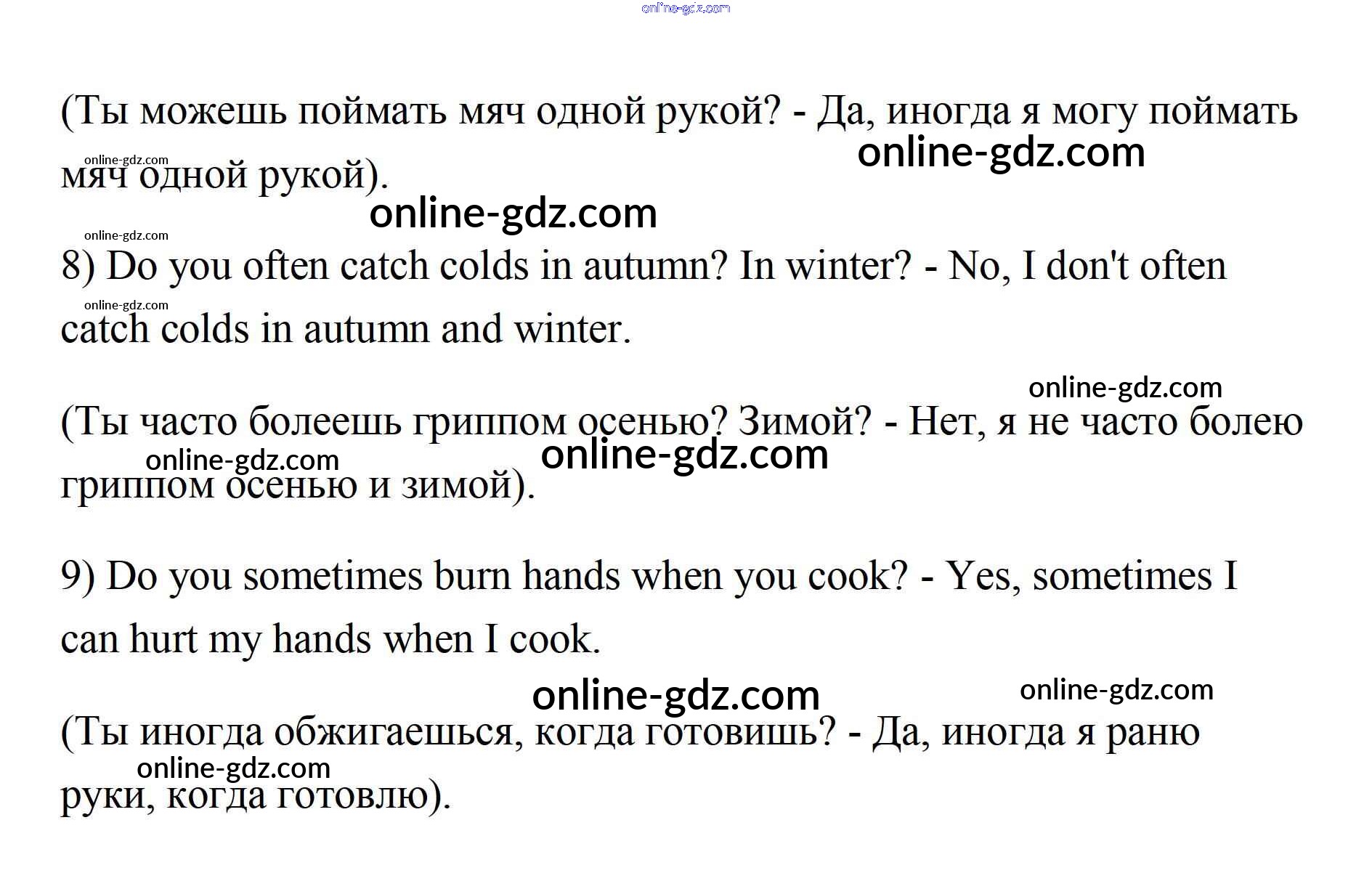 (Ты можешь поймать мяч одной рукой? - Да, иногда я могу поймать мяч одной рукой).

8) Do you often catch colds in autumn? In winter? - No, I don't often catch colds in autumn and winter.

(Ты часто болеешь гриппом осенью? Зимой? - Нет, я не часто болею гриппом осенью и зимой).

9) Do you sometimes burn hands when you cook? - Yes, sometimes I can hurt my hands when I cook.

(Ты иногда обжигаешься, когда готовишь? - Да, иногда я раню руки, когда готовлю).

online-gdz.com